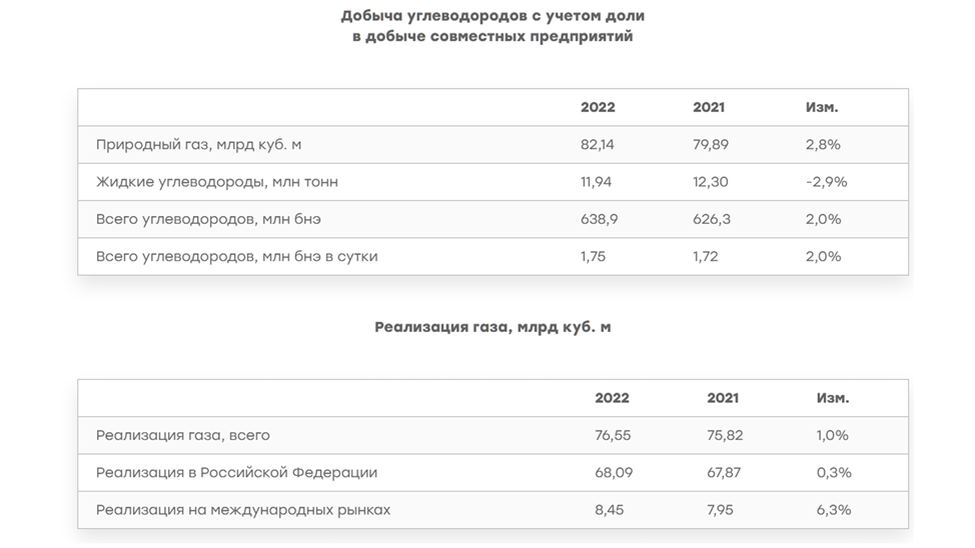 Добыча углеводородов с учетом доли
в добыче совместных предприятий

|  | 2022 | 2021 | Изм. |
|---|---|---|---|
| Природный газ, млрд куб. м | 82,14 | 79,89 | 2,8% |
| Жидкие углеводороды, млн тонн | 11,94 | 12,30 | -2,9% |
| Всего углеводородов, млн бнэ | 638,9 | 626,3 | 2,0% |
| Всего углеводородов, млн бнэ в сутки | 1,75 | 1,72 | 2,0% |

Реализация газа, млрд куб. м

|  | 2022 | 2021 | Изм. |
|---|---|---|---|
| Реализация газа, всего | 76,55 | 75,82 | 1,0% |
| Реализация в Российской Федерации | 68,09 | 67,87 | 0,3% |
| Реализация на международных рынках | 8,45 | 7,95 | 6,3% |